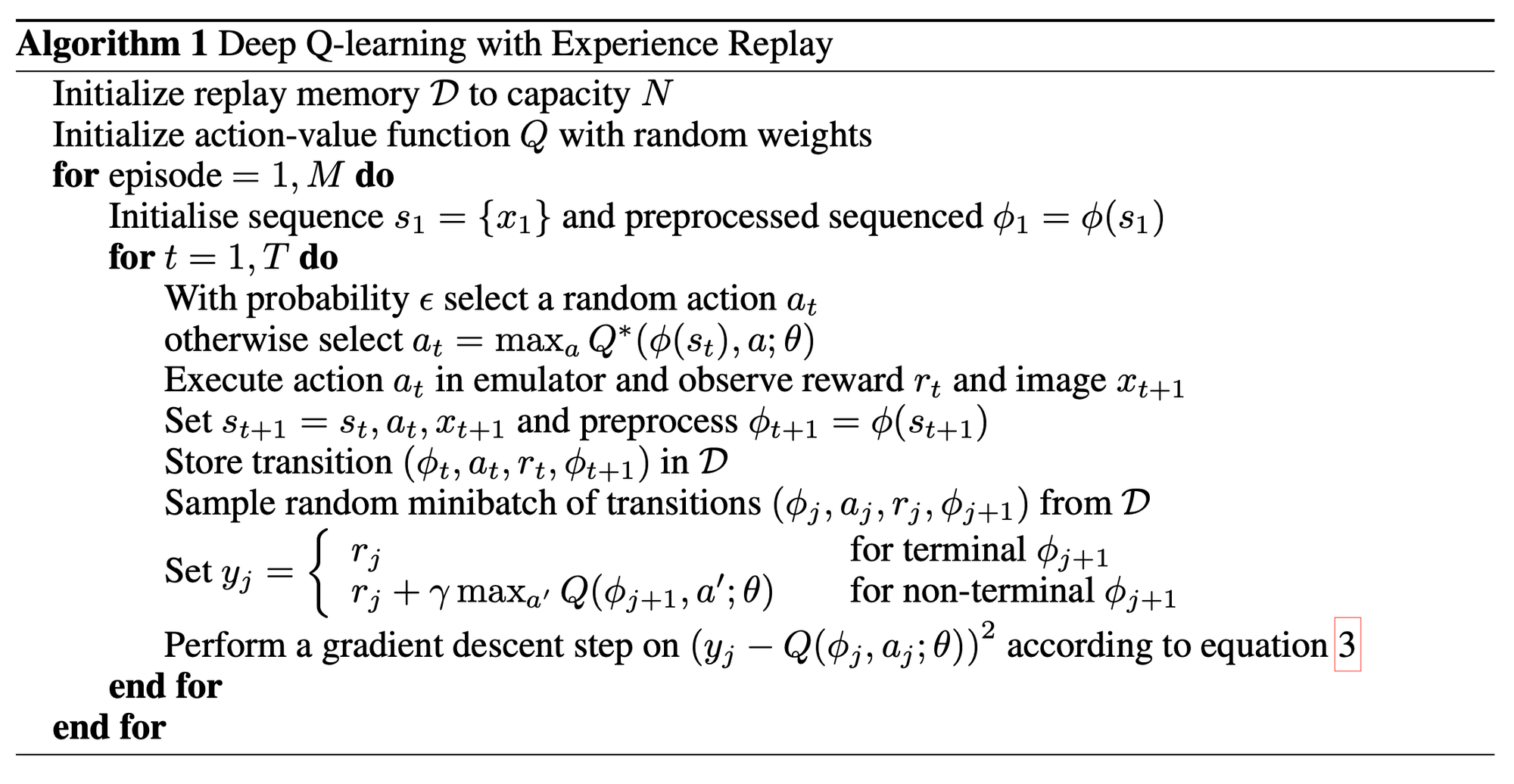 **Algorithm 1** Deep Q-learning with Experience Replay

Initialize replay memory $\mathcal{D}$ to capacity $N$
Initialize action-value function $Q$ with random weights
**for** episode $= 1, M$ **do**
Initialise sequence $s_1 = \{x_1\}$ and preprocessed sequenced $\phi_1 = \phi(s_1)$
**for** $t = 1, T$ **do**
With probability $\epsilon$ select a random action $a_t$
otherwise select $a_t = \max_a Q^*(\phi(s_t), a; \theta)$
Execute action $a_t$ in emulator and observe reward $r_t$ and image $x_{t+1}$
Set $s_{t+1} = s_t, a_t, x_{t+1}$ and preprocess $\phi_{t+1} = \phi(s_{t+1})$
Store transition $(\phi_t, a_t, r_t, \phi_{t+1})$ in $\mathcal{D}$
Sample random minibatch of transitions $(\phi_j, a_j, r_j, \phi_{j+1})$ from $\mathcal{D}$
Set $y_j = \begin{cases} r_j & \text{for terminal } \phi_{j+1} \\ r_j + \gamma \max_{a'} Q(\phi_{j+1}, a'; \theta) & \text{for non-terminal } \phi_{j+1} \end{cases}$
Perform a gradient descent step on $(y_j - Q(\phi_j, a_j; \theta))^2$ according to equation 3
**end for**
**end for**